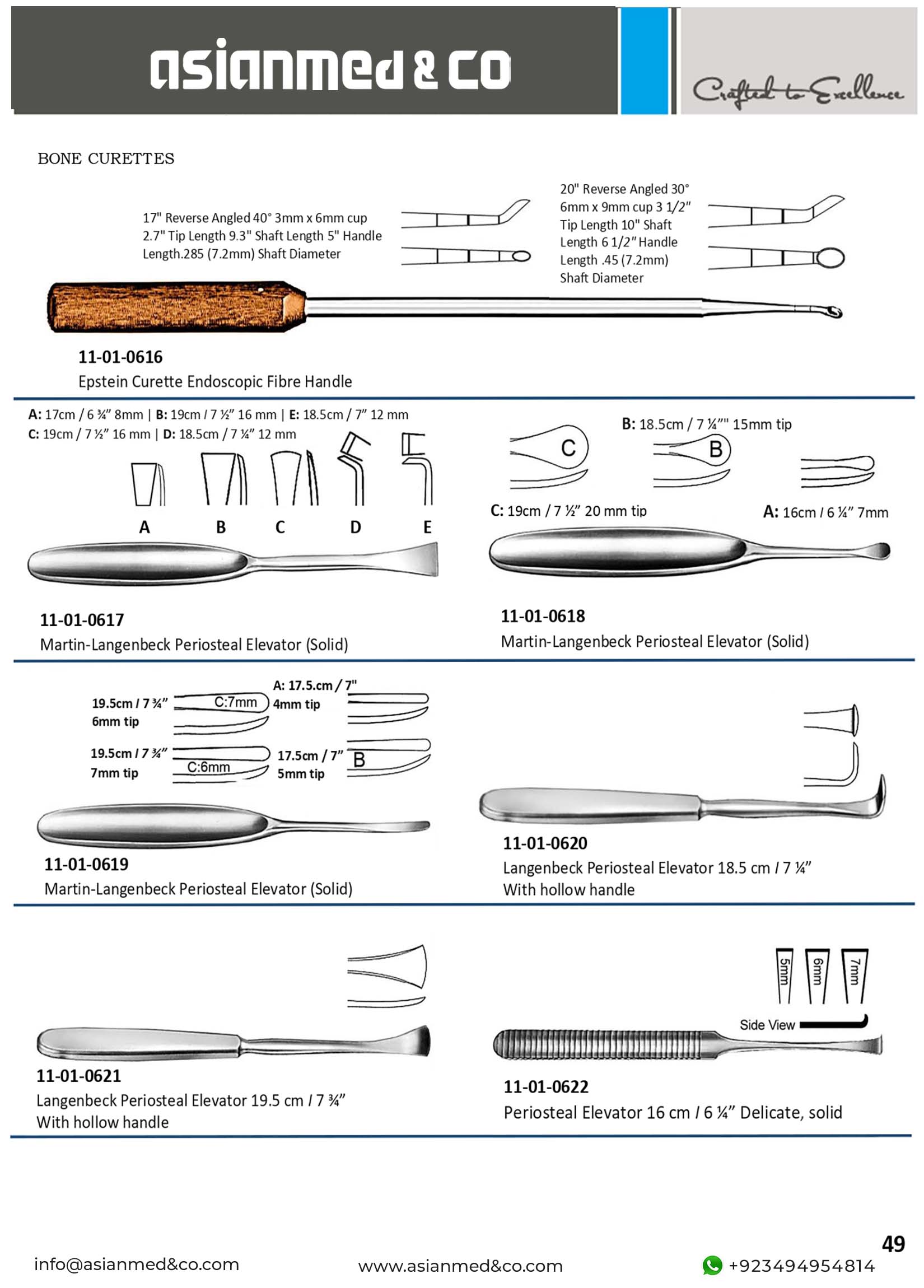 asianmed & co

Crafted to Excellence

BONE CURETTES

17" Reverse Angled 40° 3mm x 6mm cup 2.7" Tip Length 9.3" Shaft Length 5" Handle Length.285 (7.2mm) Shaft Diameter

20" Reverse Angled 30° 6mm x 9mm cup 3 1/2" Tip Length 10" Shaft Length 6 1/2" Handle Length .45 (7.2mm) Shaft Diameter

11-01-0616
Epstein Curette Endoscopic Fibre Handle

A: 17cm / 6 ¾" 8mm | B: 19cm / 7 ½" 16 mm | E: 18.5cm / 7" 12 mm
C: 19cm / 7 ½" 16 mm | D: 18.5cm / 7 ¼" 12 mm

A B C D E

11-01-0617
Martin-Langenbeck Periosteal Elevator (Solid)

B: 18.5cm / 7 ¼"" 15mm tip

C

B

C: 19cm / 7 ½" 20 mm tip

A: 16cm / 6 ¼" 7mm

11-01-0618
Martin-Langenbeck Periosteal Elevator (Solid)

19.5cm / 7 ¾" 6mm tip

C:7mm

A: 17.5.cm / 7" 4mm tip

19.5cm / 7 ¾" 7mm tip

C:6mm

17.5cm / 7" 5mm tip

B

11-01-0619
Martin-Langenbeck Periosteal Elevator (Solid)

11-01-0620
Langenbeck Periosteal Elevator 18.5 cm / 7 ¼"
With hollow handle

11-01-0621
Langenbeck Periosteal Elevator 19.5 cm / 7 ¾"
With hollow handle

5mm 6mm 7mm

Side View

11-01-0622
Periosteal Elevator 16 cm / 6 ¼" Delicate, solid

49

info@asianmed&co.com www.asianmed&co.com +923494954814